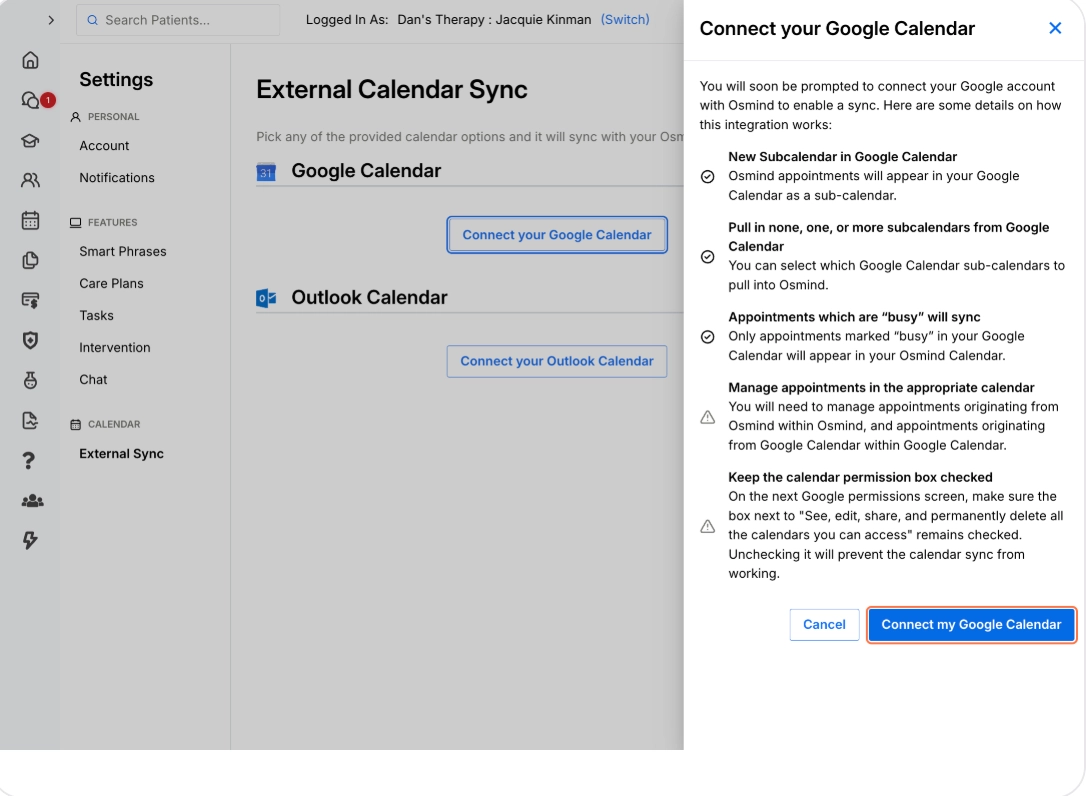 Search Patients...

Logged In As: Dan's Therapy : Jacquie Kinman (Switch)

1

Settings

PERSONAL

Account

Notifications

FEATURES

Smart Phrases

Care Plans

Tasks

Intervention

Chat

CALENDAR

External Sync

External Calendar Sync

Pick any of the provided calendar options and it will sync with your Osm

31 Google Calendar

Connect your Google Calendar

Outlook Calendar

Connect your Outlook Calendar

Connect your Google Calendar

You will soon be prompted to connect your Google account with Osmind to enable a sync. Here are some details on how this integration works:

New Subcalendar in Google Calendar
Osmind appointments will appear in your Google Calendar as a sub-calendar.

Pull in none, one, or more subcalendars from Google Calendar
You can select which Google Calendar sub-calendars to pull into Osmind.

Appointments which are "busy" will sync
Only appointments marked "busy" in your Google Calendar will appear in your Osmind Calendar.

Manage appointments in the appropriate calendar
You will need to manage appointments originating from Osmind within Osmind, and appointments originating from Google Calendar within Google Calendar.

Keep the calendar permission box checked
On the next Google permissions screen, make sure the box next to "See, edit, share, and permanently delete all the calendars you can access" remains checked. Unchecking it will prevent the calendar sync from working.

Cancel

Connect my Google Calendar